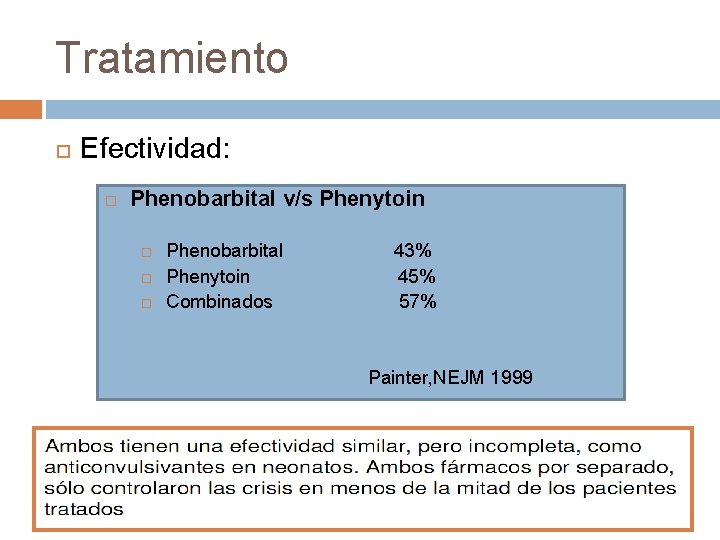 Tratamiento

Efectividad:

Phenobarbital v/s Phenytoin

Phenobarbital 43%
Phenytoin 45%
Combinados 57%

Painter,NEJM 1999

Ambos tienen una efectividad similar, pero incompleta, como anticonvulsivantes en neonatos. Ambos fármacos por separado, sólo controlaron las crisis en menos de la mitad de los pacientes tratados